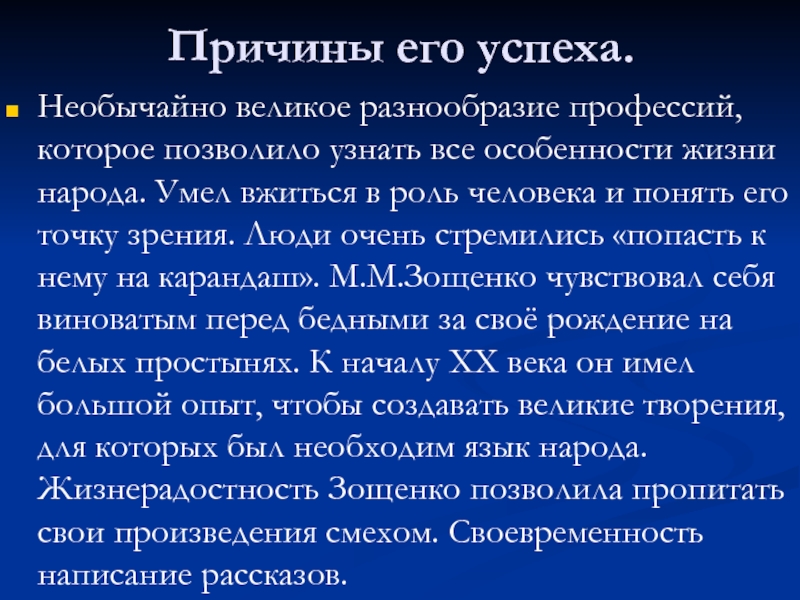 Причины его успеха.

Необычайно великое разнообразие профессий, которое позволило узнать все особенности жизни народа. Умел вжиться в роль человека и понять его точку зрения. Люди очень стремились «попасть к нему на карандаш». М.М.Зощенко чувствовал себя виноватым перед бедными за своё рождение на белых простынях. К началу XX века он имел большой опыт, чтобы создавать великие творения, для которых был необходим язык народа. Жизнерадостность Зощенко позволила пропитать свои произведения смехом. Своевременность написание рассказов.